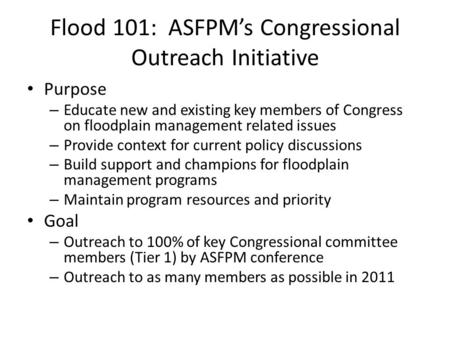 Flood 101: ASFPM's Congressional Outreach Initiative

• Purpose
– Educate new and existing key members of Congress on floodplain management related issues
– Provide context for current policy discussions
– Build support and champions for floodplain management programs
– Maintain program resources and priority

• Goal
– Outreach to 100% of key Congressional committee members (Tier 1) by ASFPM conference
– Outreach to as many members as possible in 2011